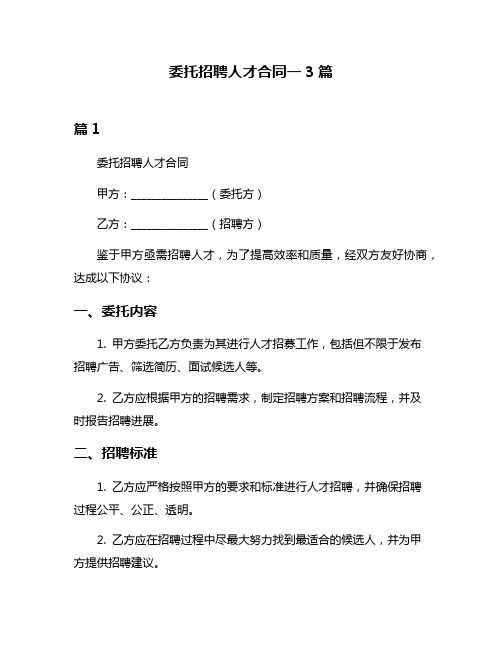 委托招聘人才合同一 3 篇

篇 1

委托招聘人才合同

甲方：______________（委托方）

乙方：______________（招聘方）

鉴于甲方亟需招聘人才，为了提高效率和质量，经双方友好协商，达成以下协议：

一、委托内容

1. 甲方委托乙方负责为其进行人才招募工作，包括但不限于发布招聘广告、筛选简历、面试候选人等。

2. 乙方应根据甲方的招聘需求，制定招聘方案和招聘流程，并及时报告招聘进展。

二、招聘标准

1. 乙方应严格按照甲方的要求和标准进行人才招聘，并确保招聘过程公平、公正、透明。

2. 乙方应在招聘过程中尽最大努力找到最适合的候选人，并为甲方提供招聘建议。